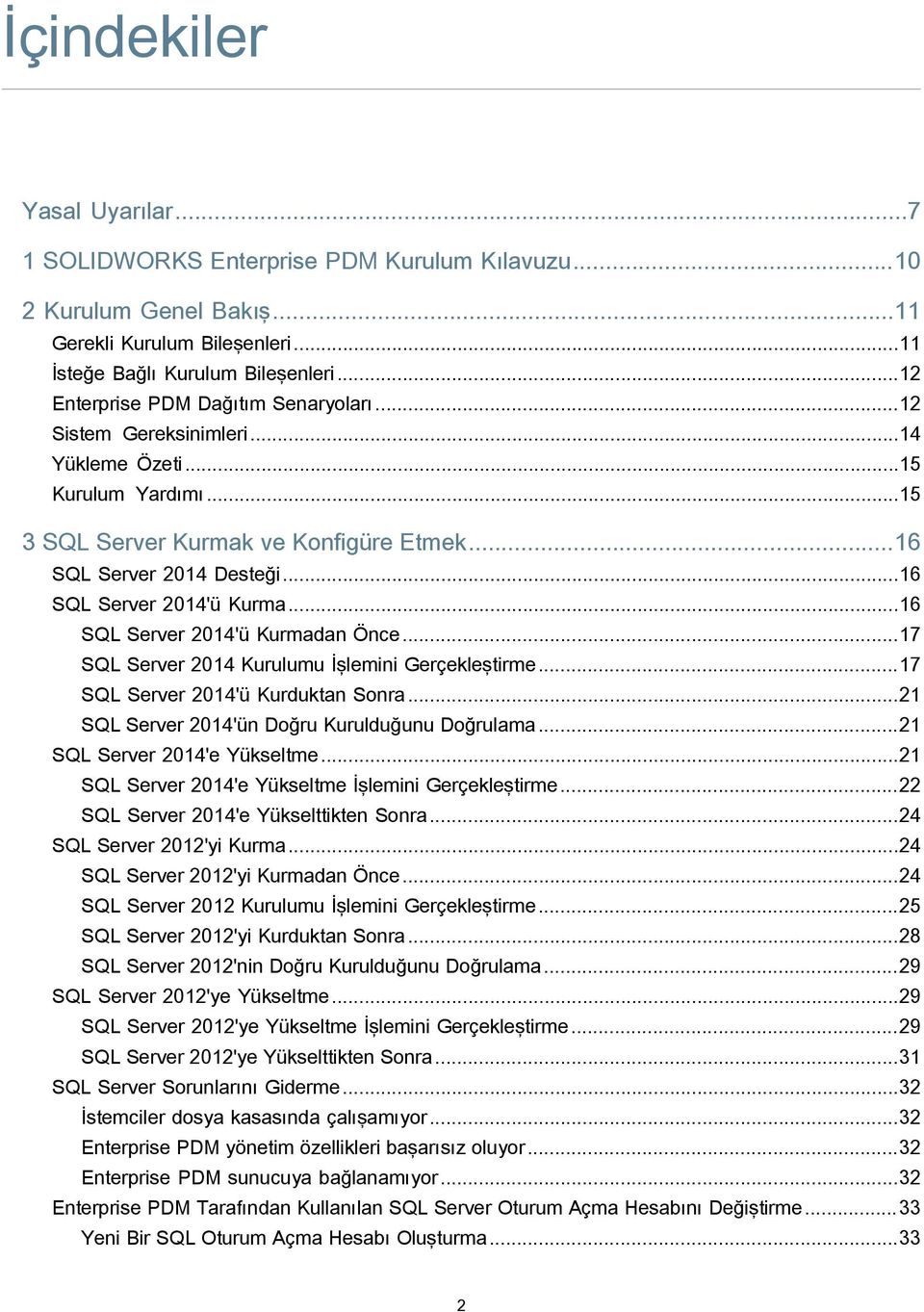 İçindekiler

Yasal Uyarılar...7

1 SOLIDWORKS Enterprise PDM Kurulum Kılavuzu...10

2 Kurulum Genel Bakış...11
Gerekli Kurulum Bileşenleri...11
İsteğe Bağlı Kurulum Bileşenleri...12
Enterprise PDM Dağıtım Senaryoları...12
Sistem Gereksinimleri...14
Yükleme Özeti...15
Kurulum Yardımı...15

3 SQL Server Kurmak ve Konfigüre Etmek...16
SQL Server 2014 Desteği...16
SQL Server 2014'ü Kurma...16
SQL Server 2014'ü Kurmadan Önce...17
SQL Server 2014 Kurulumu İşlemini Gerçekleştirme...17
SQL Server 2014'ü Kurduktan Sonra...21
SQL Server 2014'ün Doğru Kurulduğunu Doğrulama...21
SQL Server 2014'e Yükseltme...21
SQL Server 2014'e Yükseltme İşlemini Gerçekleştirme...22
SQL Server 2014'e Yükselttikten Sonra...24
SQL Server 2012'yi Kurma...24
SQL Server 2012'yi Kurmadan Önce...24
SQL Server 2012 Kurulumu İşlemini Gerçekleştirme...25
SQL Server 2012'yi Kurduktan Sonra...28
SQL Server 2012'nin Doğru Kurulduğunu Doğrulama...29
SQL Server 2012'ye Yükseltme...29
SQL Server 2012'ye Yükseltme İşlemini Gerçekleştirme...29
SQL Server 2012'ye Yükselttikten Sonra...31
SQL Server Sorunlarını Giderme...32
İstemciler dosya kasasında çalışamıyor...32
Enterprise PDM yönetim özellikleri başarısız oluyor...32
Enterprise PDM sunucuya bağlanamıyor...32
Enterprise PDM Tarafından Kullanılan SQL Server Oturum Açma Hesabını Değiştirme...33
Yeni Bir SQL Oturum Açma Hesabı Oluşturma...33

2